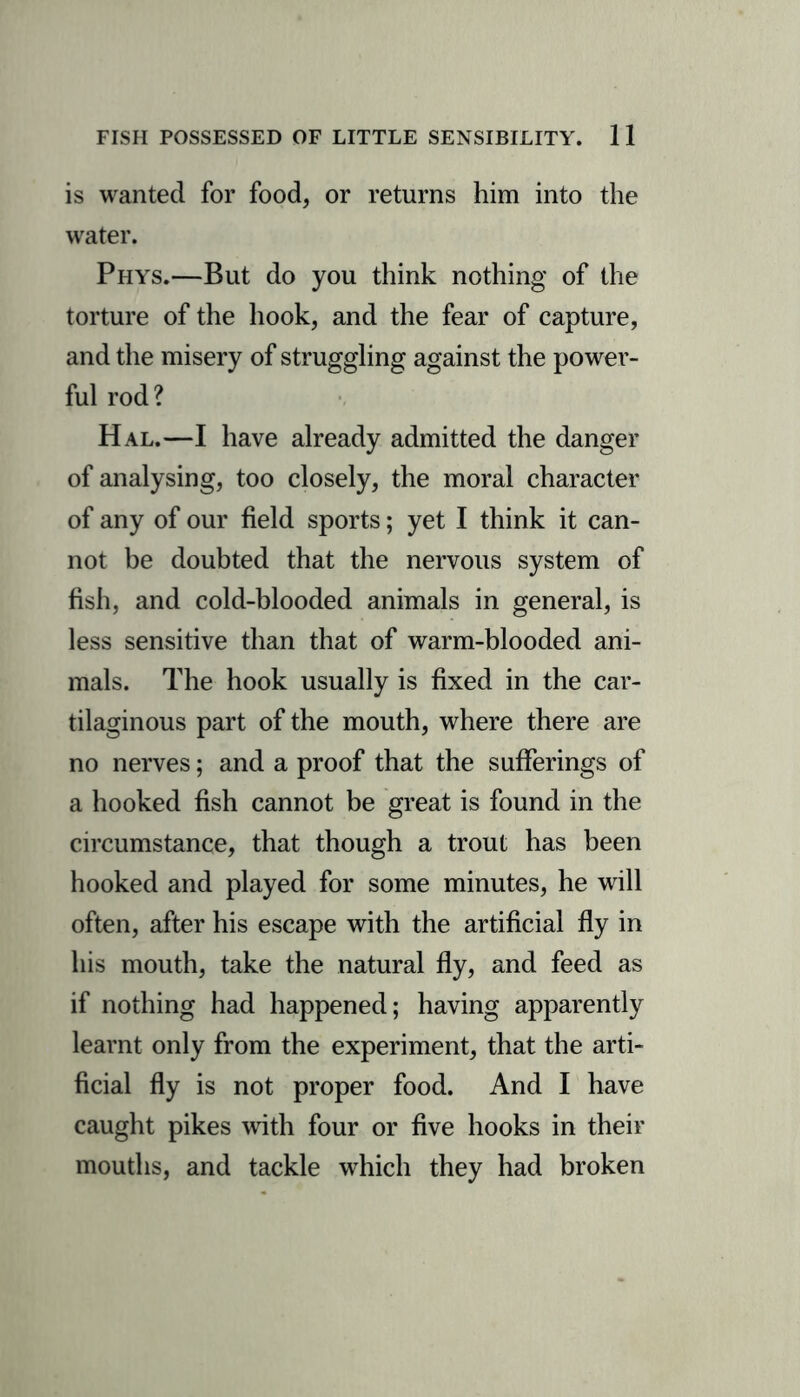 FISH POSSESSED OF LITTLE SENSIBILITY. 11

is wanted for food, or returns him into the water.

Phys.—But do you think nothing of the torture of the hook, and the fear of capture, and the misery of struggling against the powerful rod?

Hal.—I have already admitted the danger of analysing, too closely, the moral character of any of our field sports; yet I think it cannot be doubted that the nervous system of fish, and cold-blooded animals in general, is less sensitive than that of warm-blooded animals. The hook usually is fixed in the cartilaginous part of the mouth, where there are no nerves; and a proof that the sufferings of a hooked fish cannot be great is found in the circumstance, that though a trout has been hooked and played for some minutes, he will often, after his escape with the artificial fly in his mouth, take the natural fly, and feed as if nothing had happened; having apparently learnt only from the experiment, that the artificial fly is not proper food. And I have caught pikes with four or five hooks in their mouths, and tackle which they had broken